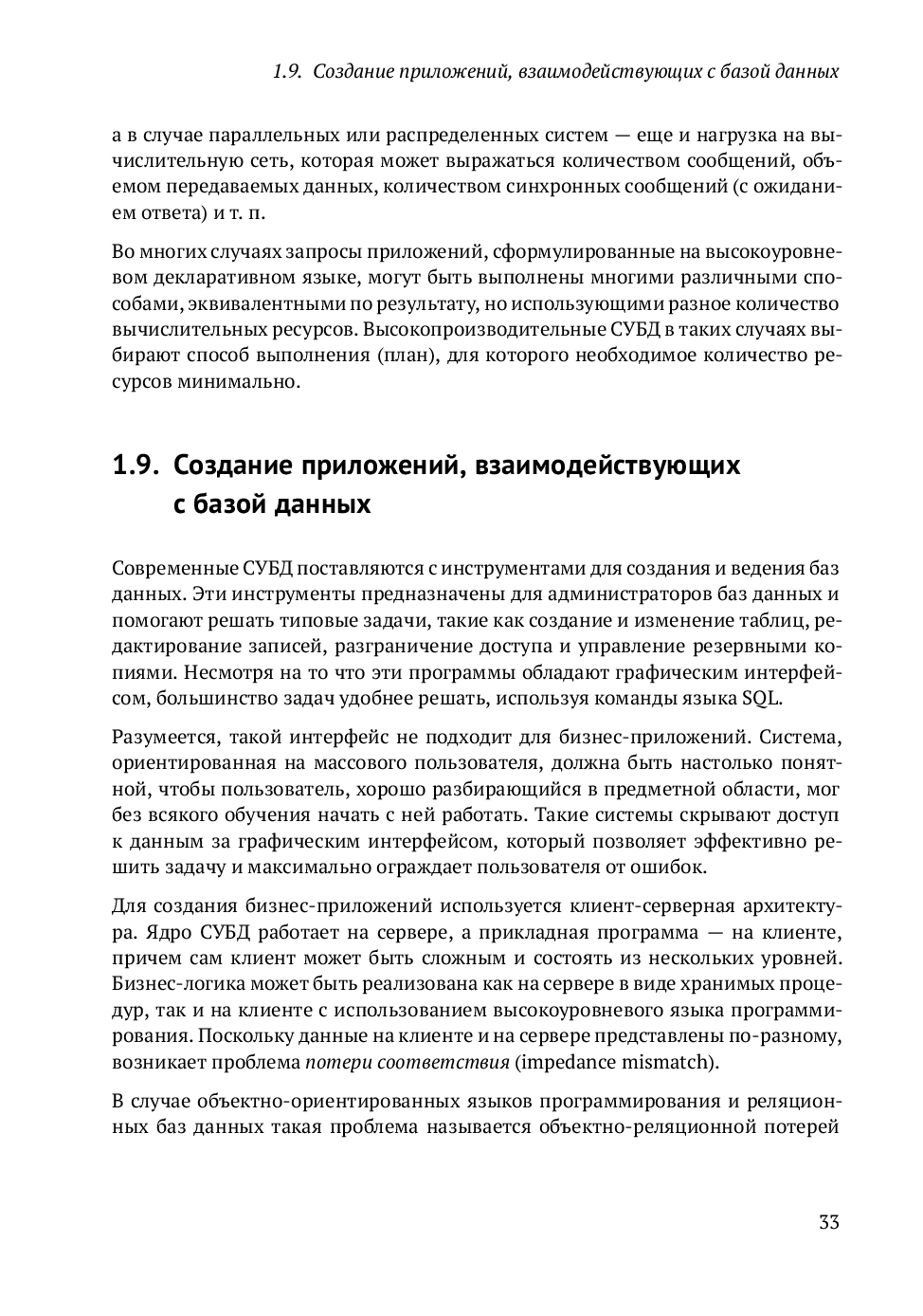 1.9. Создание приложений, взаимодействующих с базой данных

а в случае параллельных или распределенных систем — еще и нагрузка на вычислительную сеть, которая может выражаться количеством сообщений, объемом передаваемых данных, количеством синхронных сообщений (с ожиданием ответа) и т. п.

Во многих случаях запросы приложений, сформулированные на высокоуровневом декларативном языке, могут быть выполнены многими различными способами, эквивалентными по результату, но использующими разное количество вычислительных ресурсов. Высокопроизводительные СУБД в таких случаях выбирают способ выполнения (план), для которого необходимое количество ресурсов минимально.

1.9. Создание приложений, взаимодействующих с базой данных

Современные СУБД поставляются с инструментами для создания и ведения баз данных. Эти инструменты предназначены для администраторов баз данных и помогают решать типовые задачи, такие как создание и изменение таблиц, редактирование записей, разграничение доступа и управление резервными копиями. Несмотря на то что эти программы обладают графическим интерфейсом, большинство задач удобнее решать, используя команды языка SQL.

Разумеется, такой интерфейс не подходит для бизнес-приложений. Система, ориентированная на массового пользователя, должна быть настолько понятной, чтобы пользователь, хорошо разбирающийся в предметной области, мог без всякого обучения начать с ней работать. Такие системы скрывают доступ к данным за графическим интерфейсом, который позволяет эффективно решить задачу и максимально ограждает пользователя от ошибок.

Для создания бизнес-приложений используется клиент-серверная архитектура. Ядро СУБД работает на сервере, а прикладная программа — на клиенте, причем сам клиент может быть сложным и состоять из нескольких уровней. Бизнес-логика может быть реализована как на сервере в виде хранимых процедур, так и на клиенте с использованием высокоуровневого языка программирования. Поскольку данные на клиенте и на сервере представлены по-разному, возникает проблема потери соответствия (impedance mismatch).

В случае объектно-ориентированных языков программирования и реляционных баз данных такая проблема называется объектно-реляционной потерей

33